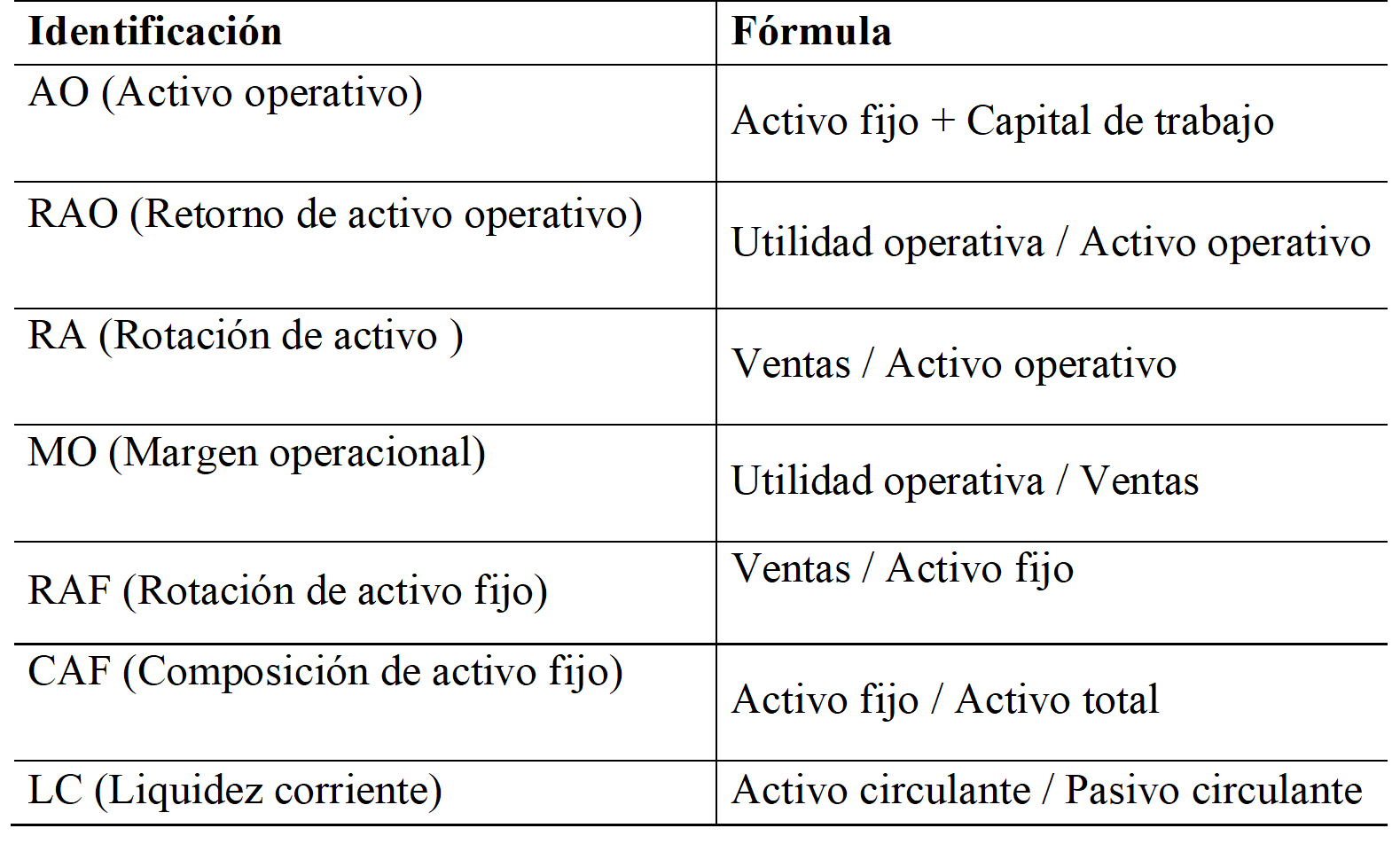 | Identificación | Fórmula |
|---|---|
| AO (Activo operativo) | Activo fijo + Capital de trabajo |
| RAO (Retorno de activo operativo) | Utilidad operativa / Activo operativo |
| RA (Rotación de activo ) | Ventas / Activo operativo |
| MO (Margen operacional) | Utilidad operativa / Ventas |
| RAF (Rotación de activo fijo) | Ventas / Activo fijo |
| CAF (Composición de activo fijo) | Activo fijo / Activo total |
| LC (Liquidez corriente) | Activo circulante / Pasivo circulante |